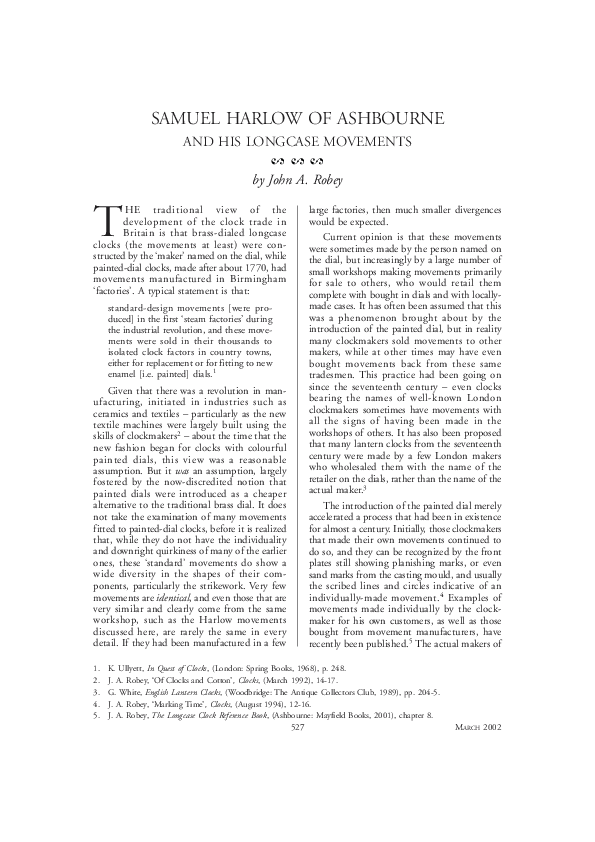 SAMUEL HARLOW OF ASHBOURNE

AND HIS LONGCASE MOVEMENTS

by John A. Robey

THE traditional view of the development of the clock trade in Britain is that brass-dialed longcase clocks (the movements at least) were constructed by the 'maker' named on the dial, while painted-dial clocks, made after about 1770, had movements manufactured in Birmingham 'factories'. A typical statement is that:

standard-design movements [were produced] in the first 'steam factories' during the industrial revolution, and these movements were sold in their thousands to isolated clock factors in country towns, either for replacement or for fitting to new enamel [i.e. painted] dials.$^1$

Given that there was a revolution in manufacturing, initiated in industries such as ceramics and textiles – particularly as the new textile machines were largely built using the skills of clockmakers$^2$ – about the time that the new fashion began for clocks with colourful painted dials, this view was a reasonable assumption. But it was an assumption, largely fostered by the now-discredited notion that painted dials were introduced as a cheaper alternative to the traditional brass dial. It does not take the examination of many movements fitted to painted-dial clocks, before it is realized that, while they do not have the individuality and downright quirkiness of many of the earlier ones, these 'standard' movements do show a wide diversity in the shapes of their components, particularly the strikework. Very few movements are identical, and even those that are very similar and clearly come from the same workshop, such as the Harlow movements discussed here, are rarely the same in every detail. If they had been manufactured in a few large factories, then much smaller divergences would be expected.

Current opinion is that these movements were sometimes made by the person named on the dial, but increasingly by a large number of small workshops making movements primarily for sale to others, who would retail them complete with bought in dials and with locally-made cases. It has often been assumed that this was a phenomenon brought about by the introduction of the painted dial, but in reality many clockmakers sold movements to other makers, while at other times may have even bought movements back from these same tradesmen. This practice had been going on since the seventeenth century – even clocks bearing the names of well-known London clockmakers sometimes have movements with all the signs of having been made in the workshops of others. It has also been proposed that many lantern clocks from the seventeenth century were made by a few London makers who wholesaled them with the name of the retailer on the dials, rather than the name of the actual maker.$^3$

The introduction of the painted dial merely accelerated a process that had been in existence for almost a century. Initially, those clockmakers that made their own movements continued to do so, and they can be recognized by the front plates still showing planishing marks, or even sand marks from the casting mould, and usually the scribed lines and circles indicative of an individually-made movement.$^4$ Examples of movements made individually by the clockmaker for his own customers, as well as those bought from movement manufacturers, have recently been published.$^5$ The actual makers of

1. K. Ullyett, In Quest of Clocks, (London: Spring Books, 1968), p. 248.
2. J. A. Robey, 'Of Clocks and Cotton', Clocks, (March 1992), 14-17.
3. G. White, English Lantern Clocks, (Woodbridge: The Antique Collectors Club, 1989), pp. 204-5.
4. J. A. Robey, 'Marking Time', Clocks, (August 1994), 12-16.
5. J. A. Robey, The Longcase Clock Reference Book, (Ashbourne: Mayfield Books, 2001), chapter 8.

527

MARCH 2002